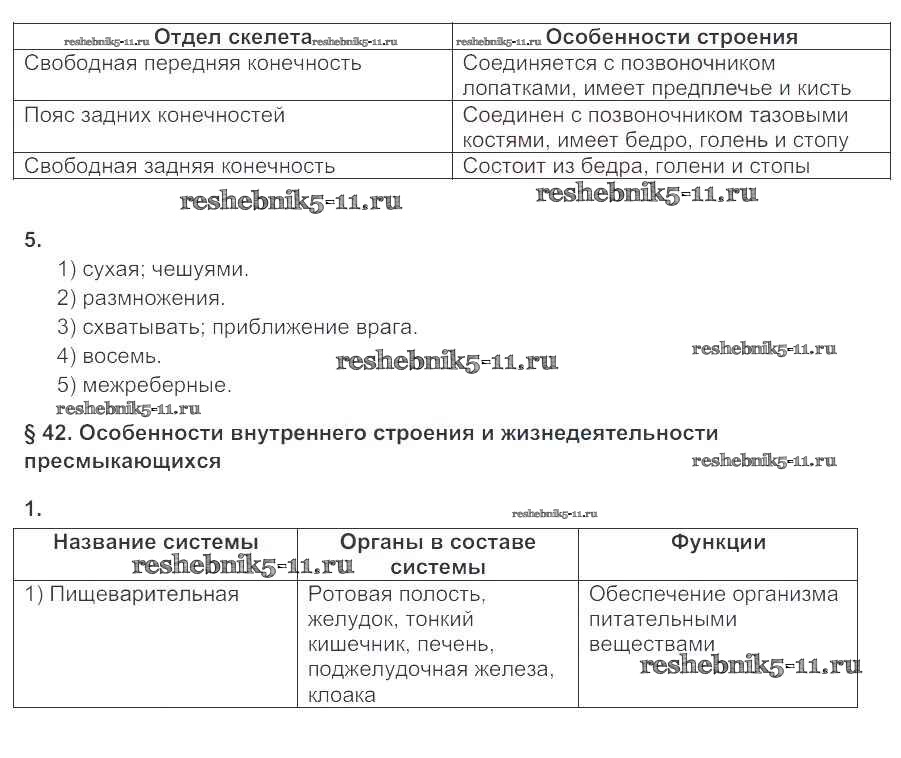 | reshebnik5-11.ru Отдел скелета reshebnik5-11.ru | reshebnik5-11.ru Особенности строения |
|---|---|
| Свободная передняя конечность | Соединяется с позвоночником лопатками, имеет предплечье и кисть |
| Пояс задних конечностей | Соединен с позвоночником тазовыми костями, имеет бедро, голень и стопу |
| Свободная задняя конечность | Состоит из бедра, голени и стопы |

reshebnik5-11.ru reshebnik5-11.ru

5.

1) сухая; чешуями.
2) размножения.
3) схватывать; приближение врага.
4) восемь. reshebnik5-11.ru reshebnik5-11.ru
5) межреберные.

reshebnik5-11.ru

§ 42. Особенности внутреннего строения и жизнедеятельности пресмыкающихся reshebnik5-11.ru

1. reshebnik5-11.ru

| Название системы reshebnik5-11.ru | Органы в составе системы | Функции |
|---|---|---|
| 1) Пищеварительная | Ротовая полость, желудок, тонкий кишечник, печень, поджелудочная железа, клоака | Обеспечение организма питательными веществами reshebnik5-11.ru |